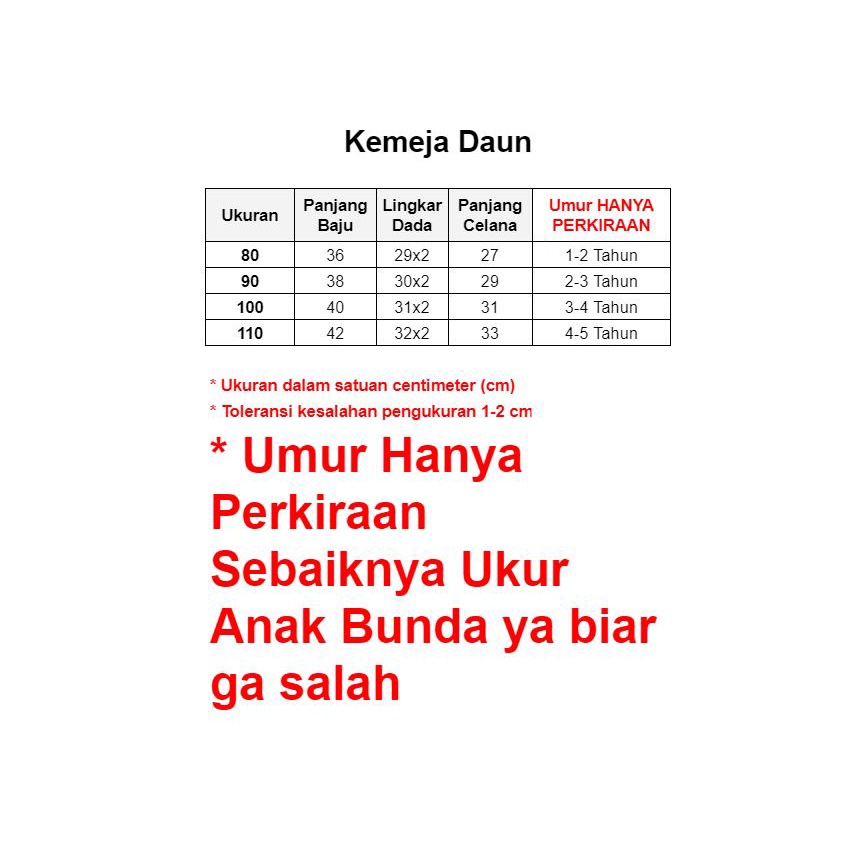 Kemeja Daun

| Ukuran | Panjang Baju | Lingkar Dada | Panjang Celana | Umur HANYA PERKIRAAN |
|---|---|---|---|---|
| 80 | 36 | 29x2 | 27 | 1-2 Tahun |
| 90 | 38 | 30x2 | 29 | 2-3 Tahun |
| 100 | 40 | 31x2 | 31 | 3-4 Tahun |
| 110 | 42 | 32x2 | 33 | 4-5 Tahun |

* Ukuran dalam satuan centimeter (cm)
* Toleransi kesalahan pengukuran 1-2 cm

* Umur Hanya Perkiraan Sebaiknya Ukur Anak Bunda ya biar ga salah